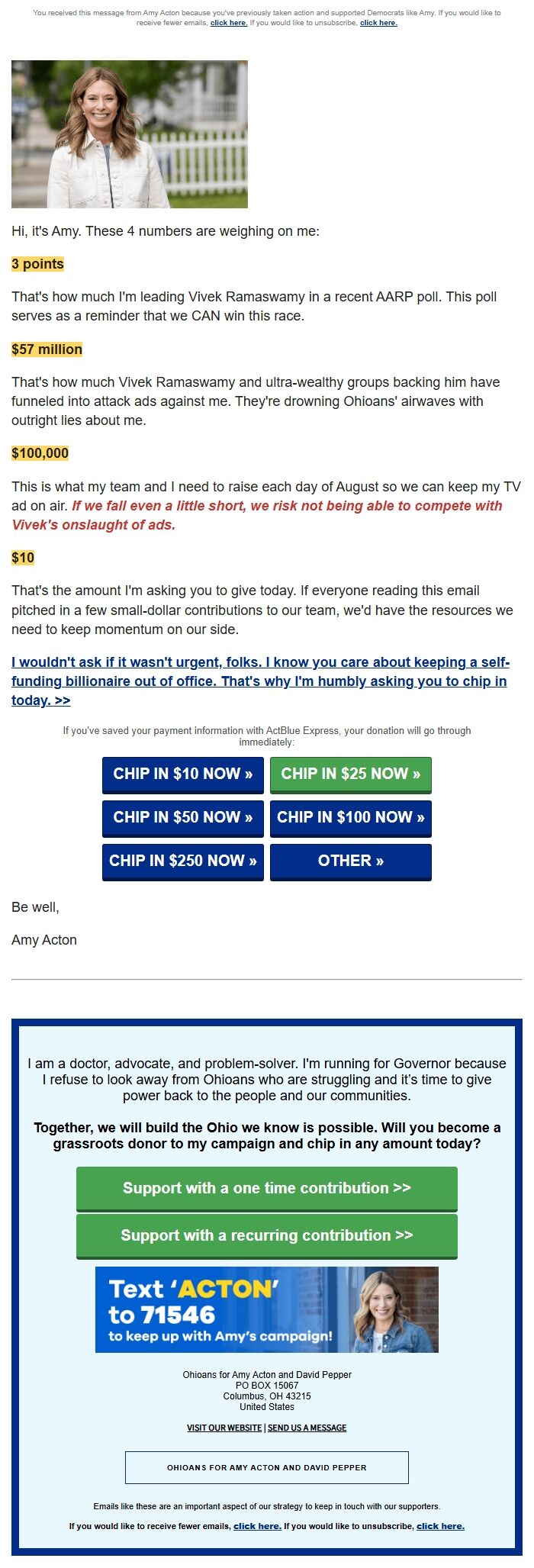 You received this message from Amy Acton because you've previously taken action and supported Democrats like Amy. If you would like to receive fewer emails, click here. If you would like to unsubscribe, click here.

Hi, it's Amy. These 4 numbers are weighing on me:

3 points

That's how much I'm leading Vivek Ramaswamy in a recent AARP poll. This poll serves as a reminder that we CAN win this race.

$57 million

That's how much Vivek Ramaswamy and ultra-wealthy groups backing him have funneled into attack ads against me. They're drowning Ohioans' airwaves with outright lies about me.

$100,000

This is what my team and I need to raise each day of August so we can keep my TV ad on air. If we fall even a little short, we risk not being able to compete with Vivek's onslaught of ads.

$10

That's the amount I'm asking you to give today. If everyone reading this email pitched in a few small-dollar contributions to our team, we'd have the resources we need to keep momentum on our side.

I wouldn't ask if it wasn't urgent, folks. I know you care about keeping a self-funding billionaire out of office. That's why I'm humbly asking you to chip in today. >>

If you've saved your payment information with ActBlue Express, your donation will go through immediately:

CHIP IN $10 NOW »
CHIP IN $25 NOW »
CHIP IN $50 NOW »
CHIP IN $100 NOW »
CHIP IN $250 NOW »
OTHER »

Be well,

Amy Acton

I am a doctor, advocate, and problem-solver. I'm running for Governor because I refuse to look away from Ohioans who are struggling and it's time to give power back to the people and our communities.

Together, we will build the Ohio we know is possible. Will you become a grassroots donor to my campaign and chip in any amount today?

Support with a one time contribution >>

Support with a recurring contribution >>

Text 'ACTON' to 71546 to keep up with Amy's campaign!

Ohioans for Amy Acton and David Pepper
PO BOX 15067
Columbus, OH 43215
United States

VISIT OUR WEBSITE | SEND US A MESSAGE

OHIOANS FOR AMY ACTON AND DAVID PEPPER

Emails like these are an important aspect of our strategy to keep in touch with our supporters.

If you would like to receive fewer emails, click here. If you would like to unsubscribe, click here.